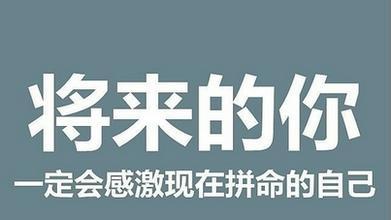 将来的你

一定会感激现在拼命的自己